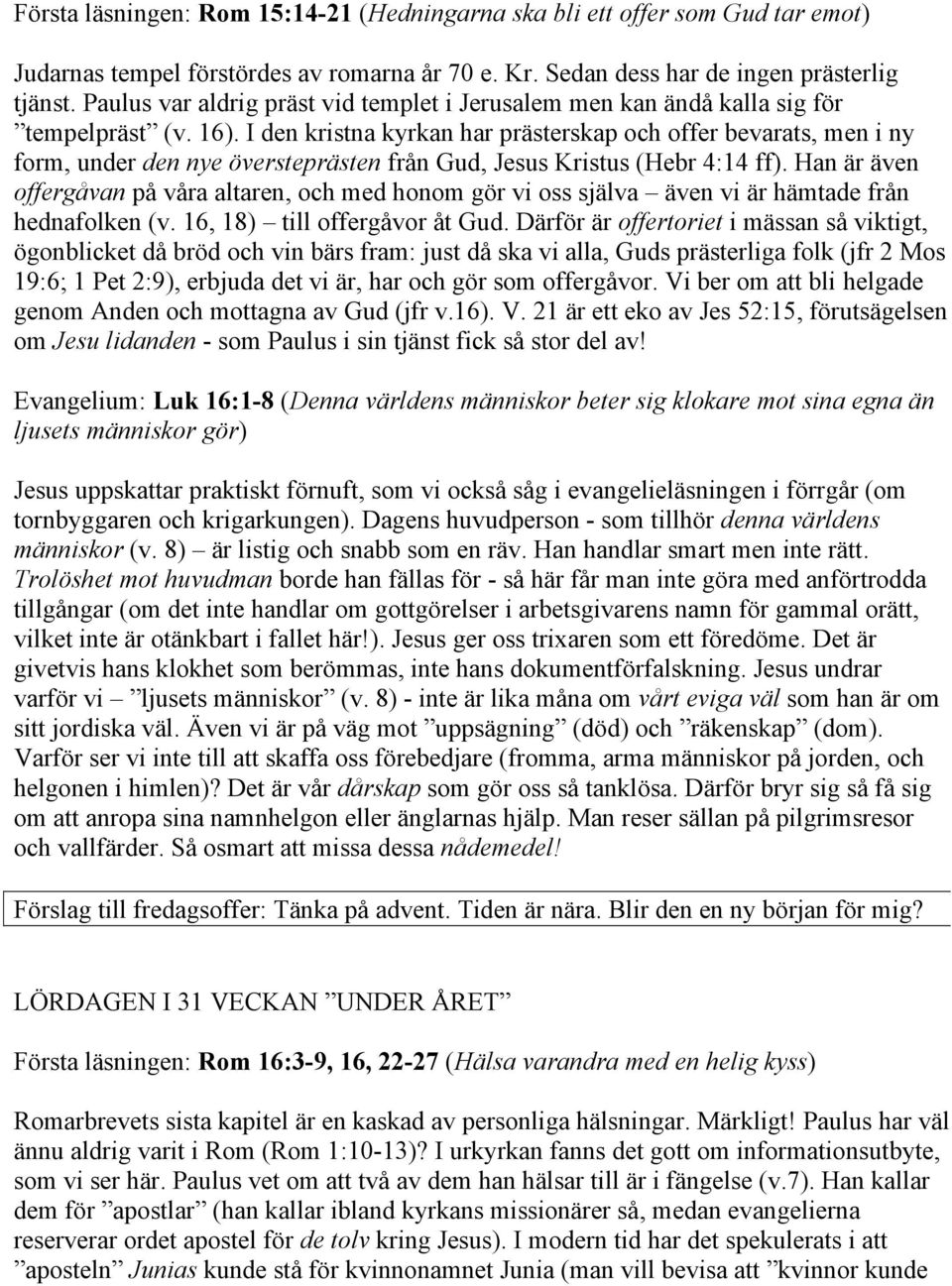 Första läsningen: Rom 15:14-21 (Hedningarna ska bli ett offer som Gud tar emot)

Judarnas tempel förstördes av romarna år 70 e. Kr. Sedan dess har de ingen prästerlig tjänst. Paulus var aldrig präst vid templet i Jerusalem men kan ändå kalla sig för ”tempelpräst” (v. 16). I den kristna kyrkan har prästerskap och offer bevarats, men i ny form, under den nye översteprästen från Gud, Jesus Kristus (Hebr 4:14 ff). Han är även offergåvan på våra altaren, och med honom gör vi oss själva – även vi är hämtade från hednafolken (v. 16, 18) – till offergåvor åt Gud. Därför är offertoriet i mässan så viktigt, ögonblicket då bröd och vin bärs fram: just då ska vi alla, Guds prästerliga folk (jfr 2 Mos 19:6; 1 Pet 2:9), erbjuda det vi är, har och gör som offergåvor. Vi ber om att bli helgade genom Anden och mottagna av Gud (jfr v.16). V. 21 är ett eko av Jes 52:15, förutsägelsen om Jesu lidanden - som Paulus i sin tjänst fick så stor del av!

Evangelium: Luk 16:1-8 (Denna världens människor beter sig klokare mot sina egna än ljusets människor gör)

Jesus uppskattar praktiskt förnuft, som vi också såg i evangelieläsningen i förrgår (om tornbyggaren och krigarkungen). Dagens huvudperson - som tillhör denna världens människor (v. 8) – är listig och snabb som en räv. Han handlar smart men inte rätt. Trolöshet mot huvudman borde han fällas för - så här får man inte göra med anförtrodda tillgångar (om det inte handlar om gottgörelser i arbetsgivarens namn för gammal orätt, vilket inte är otänkbart i fallet här!). Jesus ger oss trixaren som ett föredöme. Det är givetvis hans klokhet som berömmas, inte hans dokumentförfalskning. Jesus undrar varför vi – ”ljusets människor” (v. 8) - inte är lika måna om vårt eviga väl som han är om sitt jordiska väl. Även vi är på väg mot ”uppsägning” (död) och ”räkenskap” (dom). Varför ser vi inte till att skaffa oss förebedjare (fromma, arma människor på jorden, och helgonen i himlen)? Det är vår dårskap som gör oss så tanklösa. Därför bryr sig så få sig om att anropa sina namnhelgon eller änglarnas hjälp. Man reser sällan på pilgrimsresor och vallfärder. Så osmart att missa dessa nådemedel!

Förslag till fredagsoffer: Tänka på advent. Tiden är nära. Blir den en ny början för mig?

LÖRDAGEN I 31 VECKAN ”UNDER ÅRET”

Första läsningen: Rom 16:3-9, 16, 22-27 (Hälsa varandra med en helig kyss)

Romarbrevets sista kapitel är en kaskad av personliga hälsningar. Märkligt! Paulus har väl ännu aldrig varit i Rom (Rom 1:10-13)? I urkyrkan fanns det gott om informationsutbyte, som vi ser här. Paulus vet om att två av dem han hälsar till är i fängelse (v.7). Han kallar dem för ”apostlar” (han kallar ibland kyrkans missionärer så, medan evangelierna reserverar ordet apostel för de tolv kring Jesus). I modern tid har det spekulerats i att ”aposteln” Junias kunde stå för kvinnonamnet Junia (man vill bevisa att ”kvinnor kunde